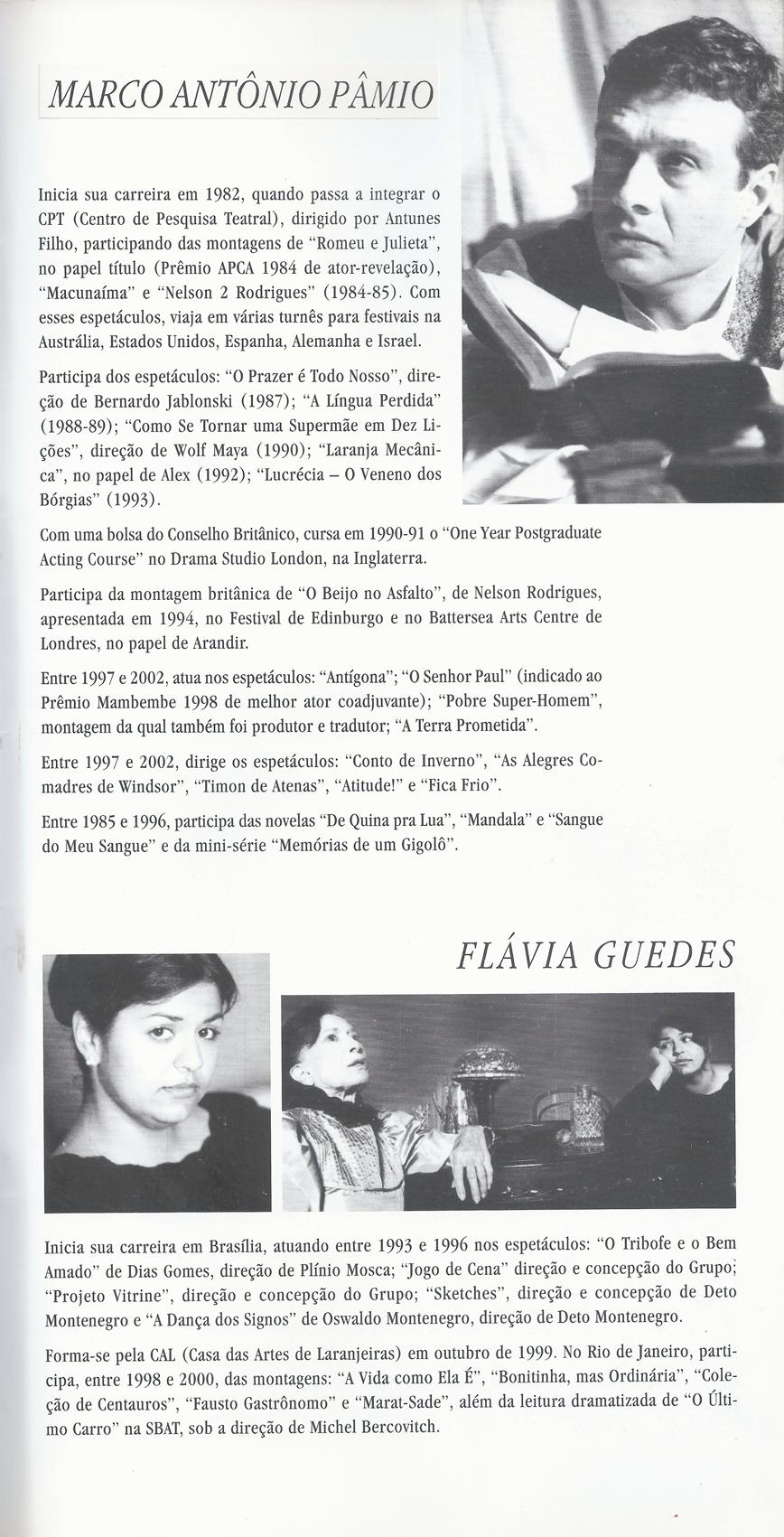 MARCO ANTÔNIO PÂMIO

Inicia sua carreira em 1982, quando passa a integrar o CPT (Centro de Pesquisa Teatral), dirigido por Antunes Filho, participando das montagens de "Romeu e Julieta", no papel título (Prêmio APCA 1984 de ator-revelação), "Macunaíma" e "Nelson 2 Rodrigues" (1984-85). Com esses espetáculos, viaja em várias turnês para festivais na Austrália, Estados Unidos, Espanha, Alemanha e Israel.

Participa dos espetáculos: "O Prazer é Todo Nosso", direção de Bernardo Jablonski (1987); "A Língua Perdida" (1988-89); "Como Se Tornar uma Supermãe em Dez Lições", direção de Wolf Maya (1990); "Laranja Mecânica", no papel de Alex (1992); "Lucrécia – O Veneno dos Bórgias" (1993).

Com uma bolsa do Conselho Britânico, cursa em 1990-91 o "One Year Postgraduate Acting Course" no Drama Studio London, na Inglaterra.

Participa da montagem britânica de "O Beijo no Asfalto", de Nelson Rodrigues, apresentada em 1994, no Festival de Edinburgo e no Battersea Arts Centre de Londres, no papel de Arandir.

Entre 1997 e 2002, atua nos espetáculos: "Antígona"; "O Senhor Paul" (indicado ao Prêmio Mambembe 1998 de melhor ator coadjuvante); "Pobre Super-Homem", montagem da qual também foi produtor e tradutor; "A Terra Prometida".

Entre 1997 e 2002, dirige os espetáculos: "Conto de Inverno", "As Alegres Comadres de Windsor", "Timon de Atenas", "Atitude!" e "Fica Frio".

Entre 1985 e 1996, participa das novelas "De Quina pra Lua", "Mandala" e "Sangue do Meu Sangue" e da mini-série "Memórias de um Gigolô".

FLÁVIA GUEDES

Inicia sua carreira em Brasília, atuando entre 1993 e 1996 nos espetáculos: "O Tribofe e o Bem Amado" de Dias Gomes, direção de Plínio Mosca; "Jogo de Cena" direção e concepção do Grupo; "Projeto Vitrine", direção e concepção do Grupo; "Sketches", direção e concepção de Deto Montenegro e "A Dança dos Signos" de Oswaldo Montenegro, direção de Deto Montenegro.

Forma-se pela CAL (Casa das Artes de Laranjeiras) em outubro de 1999. No Rio de Janeiro, participa, entre 1998 e 2000, das montagens: "A Vida como Ela É", "Bonitinha, mas Ordinária", "Coleção de Centauros", "Fausto Gastrônomo" e "Marat-Sade", além da leitura dramatizada de "O Último Carro" na SBAT, sob a direção de Michel Bercovitch.